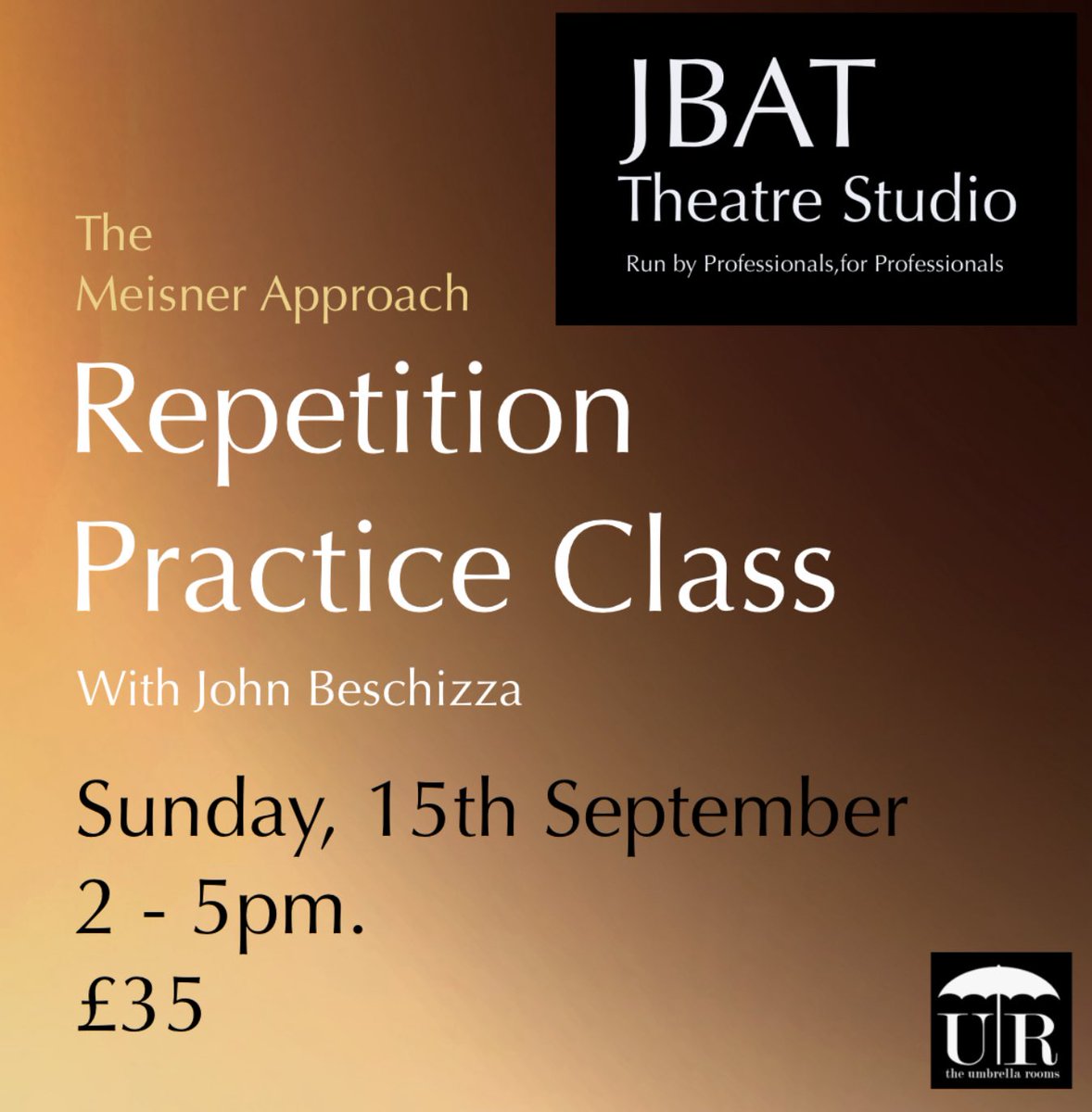 JBAT
Theatre Studio
Run by Professionals,for Professionals

The
Meisner Approach

Repetition Practice Class

With John Beschizza

Sunday, 15th September
2 - 5pm.
£35

UR
the umbrella rooms